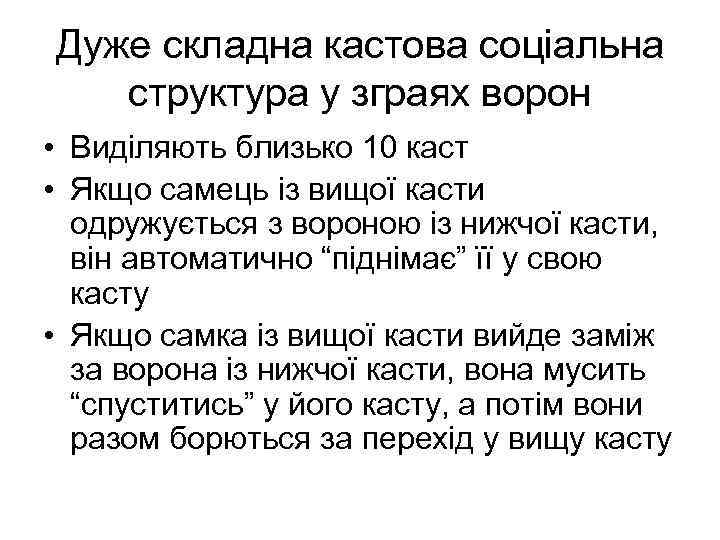 Дуже складна кастова соціальна структура у зграях ворон

• Виділяють близько 10 каст
• Якщо самець із вищої касти одружується з вороною із нижчої касти, він автоматично "піднімає" її у свою касту
• Якщо самка із вищої касти вийде заміж за ворона із нижчої касти, вона мусить "спуститись" у його касту, а потім вони разом борються за перехід у вищу касту